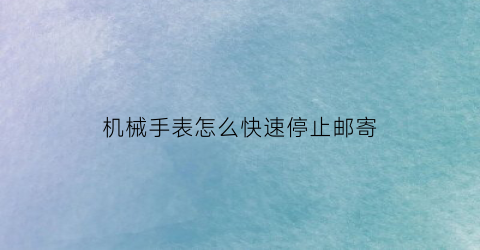 机械手表怎么快速停止邮寄